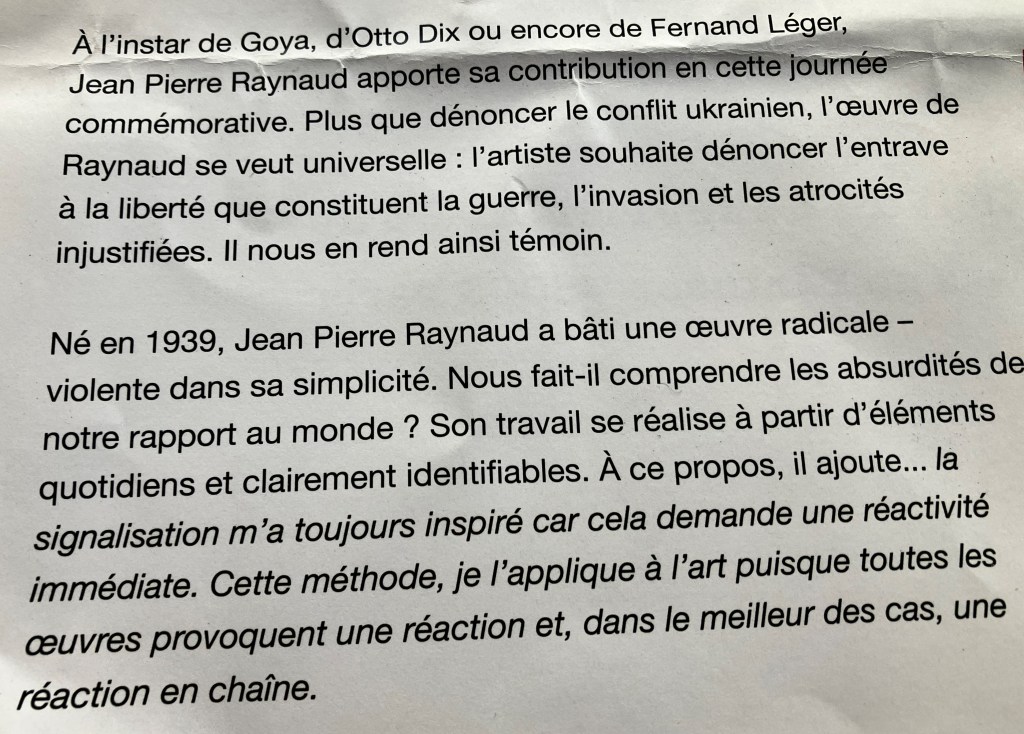 À l'instar de Goya, d'Otto Dix ou encore de Fernand Léger, Jean Pierre Raynaud apporte sa contribution en cette journée commémorative. Plus que dénoncer le conflit ukrainien, l'œuvre de Raynaud se veut universelle : l'artiste souhaite dénoncer l'entrave à la liberté que constituent la guerre, l'invasion et les atrocités injustifiées. Il nous en rend ainsi témoin.

Né en 1939, Jean Pierre Raynaud a bâti une œuvre radicale – violente dans sa simplicité. Nous fait-il comprendre les absurdités de notre rapport au monde ? Son travail se réalise à partir d'éléments quotidiens et clairement identifiables. À ce propos, il ajoute... la signalisation m'a toujours inspiré car cela demande une réactivité immédiate. Cette méthode, je l'applique à l'art puisque toutes les œuvres provoquent une réaction et, dans le meilleur des cas, une réaction en chaîne.